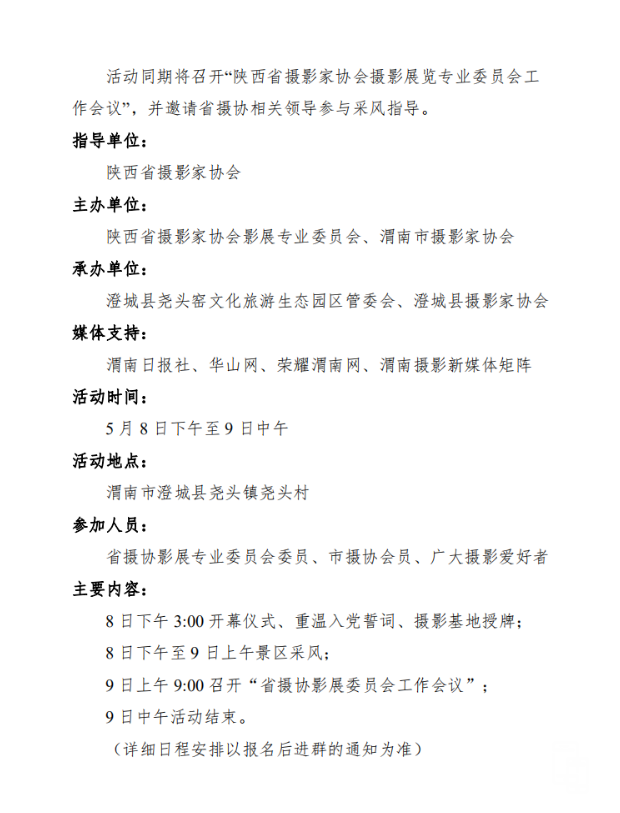 活动同期将召开“陕西省摄影家协会摄影展览专业委员会工作会议”，并邀请省摄协相关领导参与采风指导。

指导单位：

陕西省摄影家协会

主办单位：

陕西省摄影家协会影展专业委员会、渭南市摄影家协会

承办单位：

澄城县尧头窑文化旅游生态园区管委会、澄城县摄影家协会

媒体支持：

渭南日报社、华山网、荣耀渭南网、渭南摄影新媒体矩阵

活动时间：

5月8日下午至9日中午

活动地点：

渭南市澄城县尧头镇尧头村

参加人员：

省摄协影展专业委员会委员、市摄协会员、广大摄影爱好者

主要内容：

8日下午3:00开幕仪式、重温入党誓词、摄影基地授牌；

8日下午至9日上午景区采风；

9日上午9:00召开“省摄协影展委员会工作会议”；

9日中午活动结束。

（详细日程安排以报名后进群的通知为准）